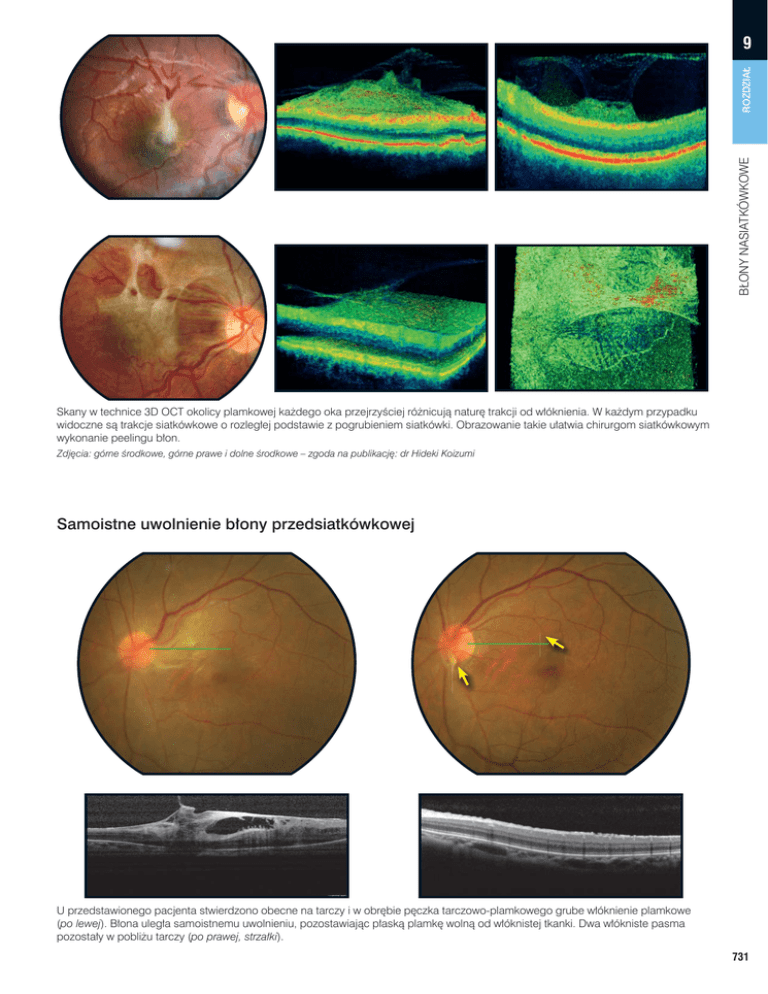 9
ROZDZIAŁ
BŁONY NASIATKÓWKOWE

Skany w technice 3D OCT okolicy plamkowej każdego oka przejrzyściej różnicują naturę trakcji od włóknienia. W każdym przypadku widoczne są trakcje siatkówkowe o rozległej podstawie z pogrubieniem siatkówki. Obrazowanie takie ułatwia chirurgom siatkówkowym wykonanie peelingu błon.

Zdjęcia: górne środkowe, górne prawe i dolne środkowe – zgoda na publikację: dr Hideki Koizumi

Samoistne uwolnienie błony przedsiatkówkowej

U przedstawionego pacjenta stwierdzono obecne na tarczy i w obrębie pęczka tarczowo-plamkowego grube włóknienie plamkowe (po lewej). Błona uległa samoistnemu uwolnieniu, pozostawiając płaską plamkę wolną od włóknistej tkanki. Dwa włókniste pasma pozostały w pobliżu tarczy (po prawej, strzałki).

731